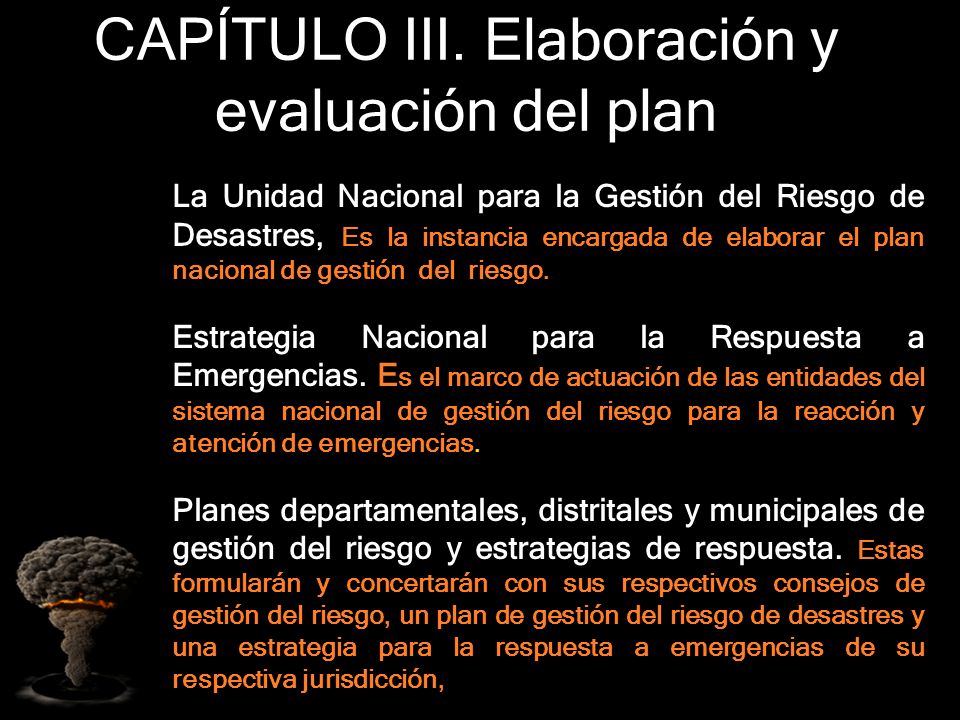 CAPÍTULO III. Elaboración y evaluación del plan

La Unidad Nacional para la Gestión del Riesgo de Desastres, Es la instancia encargada de elaborar el plan nacional de gestión del riesgo.

Estrategia Nacional para la Respuesta a Emergencias. Es el marco de actuación de las entidades del sistema nacional de gestión del riesgo para la reacción y atención de emergencias.

Planes departamentales, distritales y municipales de gestión del riesgo y estrategias de respuesta. Estas formularán y concertarán con sus respectivos consejos de gestión del riesgo, un plan de gestión del riesgo de desastres y una estrategia para la respuesta a emergencias de su respectiva jurisdicción,